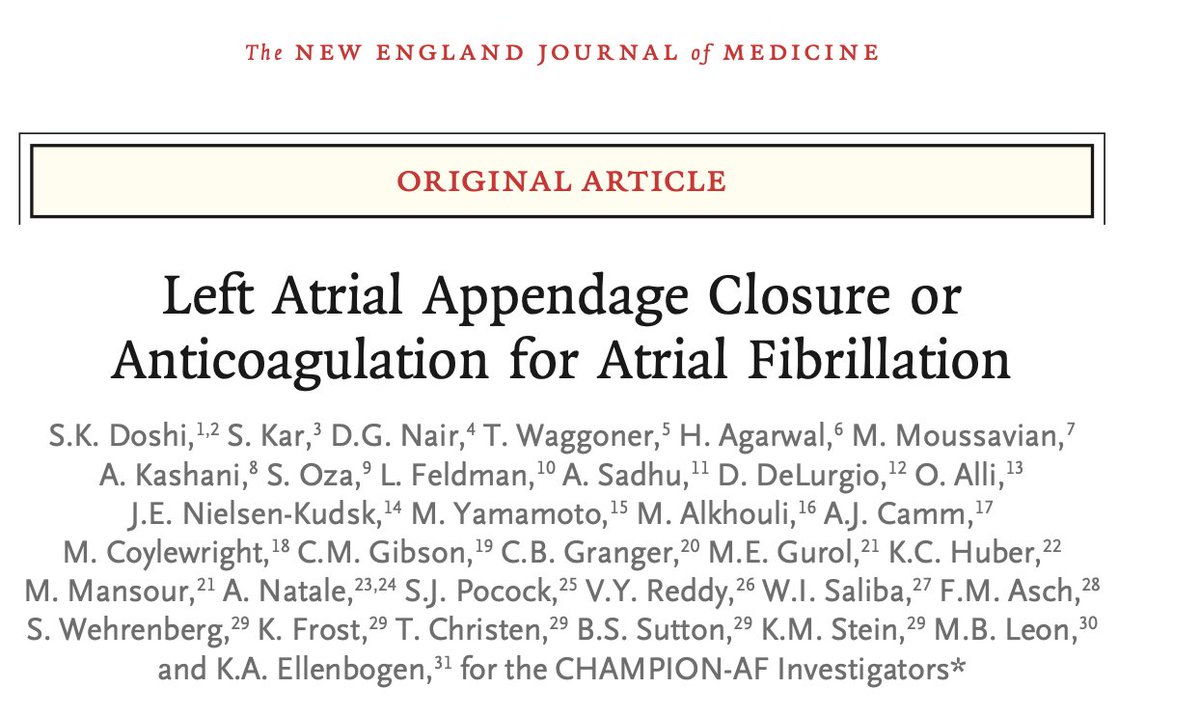 The NEW ENGLAND JOURNAL of MEDICINE

ORIGINAL ARTICLE

Left Atrial Appendage Closure or Anticoagulation for Atrial Fibrillation

S.K. Doshi,$^{1,2}$ S. Kar,$^{3}$ D.G. Nair,$^{4}$ T. Waggoner,$^{5}$ H. Agarwal,$^{6}$ M. Moussavian,$^{7}$ A. Kashani,$^{8}$ S. Oza,$^{9}$ L. Feldman,$^{10}$ A. Sadhu,$^{11}$ D. DeLurgio,$^{12}$ O. Alli,$^{13}$ J.E. Nielsen-Kudsk,$^{14}$ M. Yamamoto,$^{15}$ M. Alkhouli,$^{16}$ A.J. Camm,$^{17}$ M. Coylewright,$^{18}$ C.M. Gibson,$^{19}$ C.B. Granger,$^{20}$ M.E. Gurol,$^{21}$ K.C. Huber,$^{22}$ M. Mansour,$^{21}$ A. Natale,$^{23,24}$ S.J. Pocock,$^{25}$ V.Y. Reddy,$^{26}$ W.I. Saliba,$^{27}$ F.M. Asch,$^{28}$ S. Wehrenberg,$^{29}$ K. Frost,$^{29}$ T. Christen,$^{29}$ B.S. Sutton,$^{29}$ K.M. Stein,$^{29}$ M.B. Leon,$^{30}$ and K.A. Ellenbogen,$^{31}$ for the CHAMPION-AF Investigators*